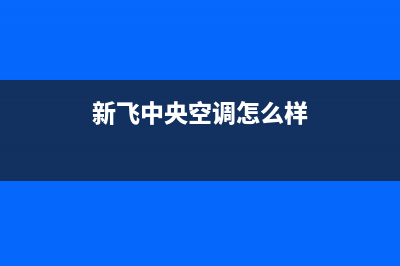 新飞中央空调怎么样